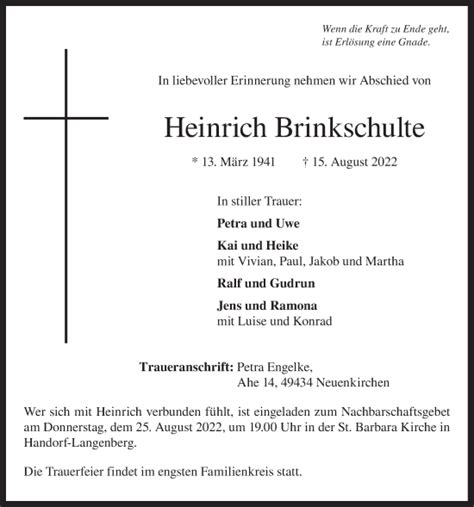 Wenn die Kraft zu Ende geht, ist Erlösung eine Gnade.

In liebevoller Erinnerung nehmen wir Abschied von

Heinrich Brinkschulte

* 13. März 1941 † 15. August 2022

In stiller Trauer:

Petra und Uwe

Kai und Heike
mit Vivian, Paul, Jakob und Martha

Ralf und Gudrun

Jens und Ramona
mit Luise und Konrad

Traueranschrift: Petra Engelke,
Ahe 14, 49434 Neuenkirchen

Wer sich mit Heinrich verbunden fühlt, ist eingeladen zum Nachbarschaftsgebet am Donnerstag, dem 25. August 2022, um 19.00 Uhr in der St. Barbara Kirche in Handorf-Langenberg.

Die Trauerfeier findet im engsten Familienkreis statt.